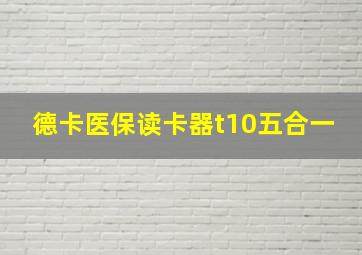 德卡医保读卡器t10五合一